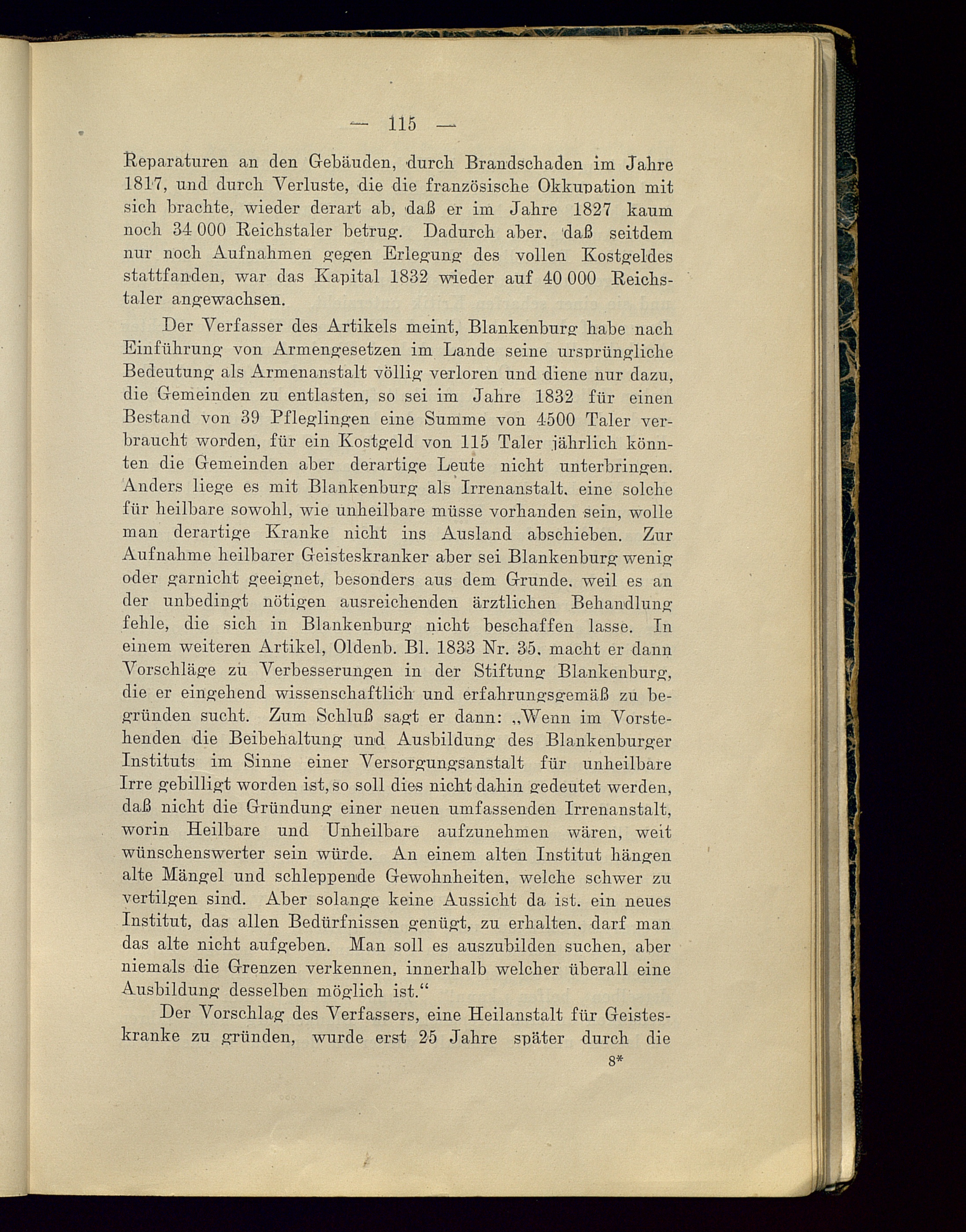 — 115 —

Reparaturen an den Gebäuden, durch Brandschaden im Jahre 1817, und durch Verluste, die die französische Okkupation mit sich brachte, wieder derart ab, daß er im Jahre 1827 kaum noch 34 000 Reichstaler betrug. Dadurch aber, daß seitdem nur noch Aufnahmen gegen Erlegung des vollen Kostgeldes stattfanden, war das Kapital 1832 wieder auf 40 000 Reichstaler angewachsen.

Der Verfasser des Artikels meint, Blankenburg habe nach Einführung von Armengesetzen im Lande seine ursprüngliche Bedeutung als Armenanstalt völlig verloren und diene nur dazu, die Gemeinden zu entlasten, so sei im Jahre 1832 für einen Bestand von 39 Pfleglingen eine Summe von 4500 Taler verbraucht worden, für ein Kostgeld von 115 Taler jährlich könnten die Gemeinden aber derartige Leute nicht unterbringen. Anders liege es mit Blankenburg als Irrenanstalt, eine solche für heilbare sowohl, wie unheilbare müsse vorhanden sein, wolle man derartige Kranke nicht ins Ausland abschieben. Zur Aufnahme heilbarer Geisteskranker aber sei Blankenburg wenig oder garnicht geeignet, besonders aus dem Grunde, weil es an der unbedingt nötigen ausreichenden ärztlichen Behandlung fehle, die sich in Blankenburg nicht beschaffen lasse. In einem weiteren Artikel, Oldenb. Bl. 1833 Nr. 35, macht er dann Vorschläge zu Verbesserungen in der Stiftung Blankenburg, die er eingehend wissenschaftlich und erfahrungsgemäß zu begründen sucht. Zum Schluß sagt er dann: „Wenn im Vorstehenden die Beibehaltung und Ausbildung des Blankenburger Instituts im Sinne einer Versorgungsanstalt für unheilbare Irre gebilligt worden ist, so soll dies nicht dahin gedeutet werden, daß nicht die Gründung einer neuen umfassenden Irrenanstalt, worin Heilbare und Unheilbare aufzunehmen wären, weit wünschenswerter sein würde. An einem alten Institut hängen alte Mängel und schleppende Gewohnheiten, welche schwer zu vertilgen sind. Aber solange keine Aussicht da ist, ein neues Institut, das allen Bedürfnissen genügt, zu erhalten, darf man das alte nicht aufgeben. Man soll es auszubilden suchen, aber niemals die Grenzen verkennen, innerhalb welcher überall eine Ausbildung desselben möglich ist.“

Der Vorschlag des Verfassers, eine Heilanstalt für Geisteskranke zu gründen, wurde erst 25 Jahre später durch die

8*